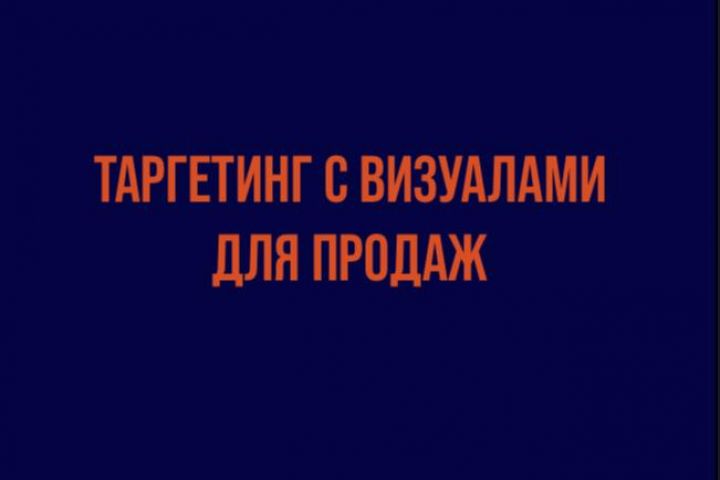 ТАРГЕТИНГ С ВИЗУАЛАМИ ДЛЯ ПРОДАЖ